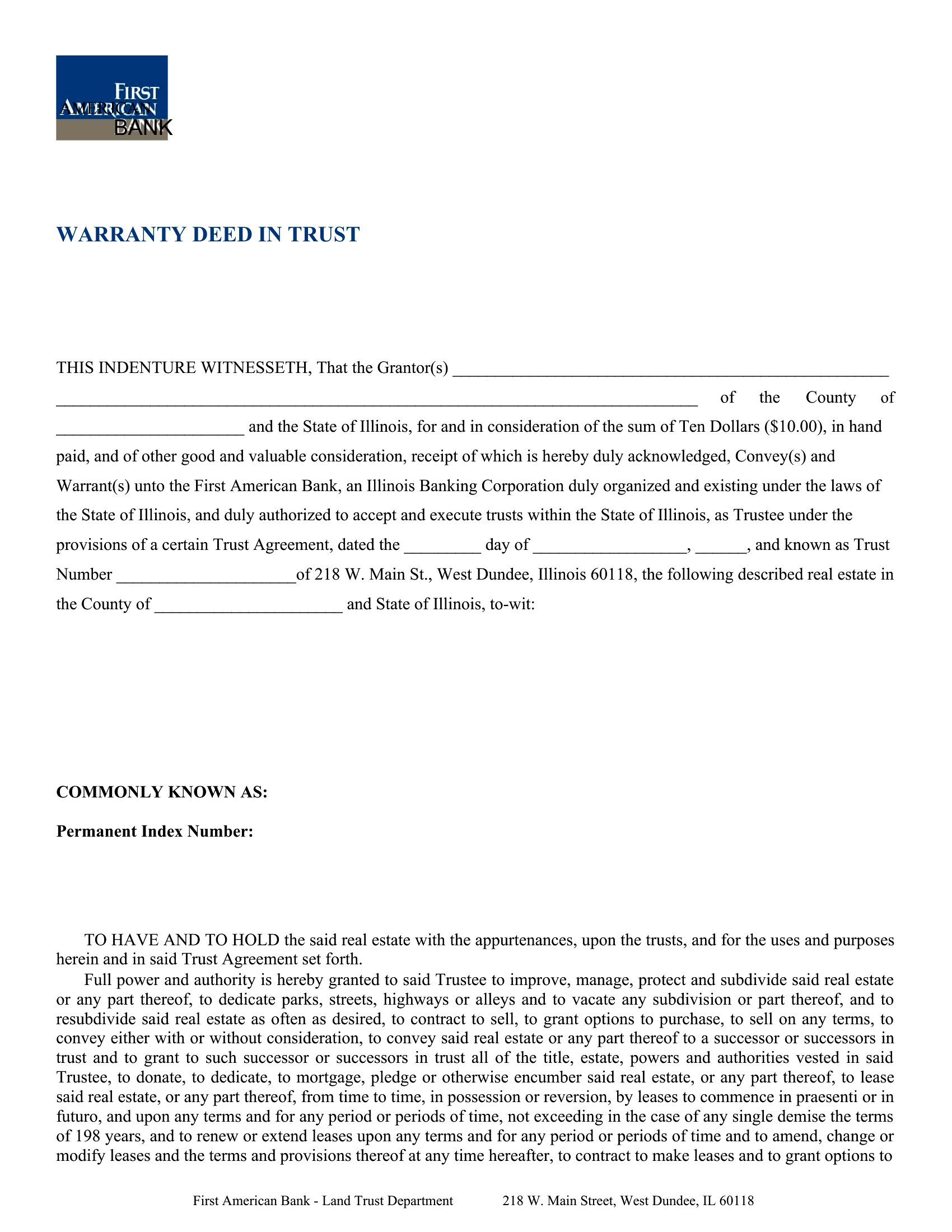 FIRST
AMERICAN
BANK

WARRANTY DEED IN TRUST

THIS INDENTURE WITNESSETH, That the Grantor(s) ____ ____ of the County of ____ and the State of Illinois, for and in consideration of the sum of Ten Dollars ($10.00), in hand paid, and of other good and valuable consideration, receipt of which is hereby duly acknowledged, Convey(s) and Warrant(s) unto the First American Bank, an Illinois Banking Corporation duly organized and existing under the laws of the State of Illinois, and duly authorized to accept and execute trusts within the State of Illinois, as Trustee under the provisions of a certain Trust Agreement, dated the ____ day of ____, ____, and known as Trust Number ____of 218 W. Main St., West Dundee, Illinois 60118, the following described real estate in the County of ____ and State of Illinois, to-wit:

COMMONLY KNOWN AS:

Permanent Index Number:

TO HAVE AND TO HOLD the said real estate with the appurtenances, upon the trusts, and for the uses and purposes herein and in said Trust Agreement set forth.

Full power and authority is hereby granted to said Trustee to improve, manage, protect and subdivide said real estate or any part thereof, to dedicate parks, streets, highways or alleys and to vacate any subdivision or part thereof, and to resubdivide said real estate as often as desired, to contract to sell, to grant options to purchase, to sell on any terms, to convey either with or without consideration, to convey said real estate or any part thereof to a successor or successors in trust and to grant to such successor or successors in trust all of the title, estate, powers and authorities vested in said Trustee, to donate, to dedicate, to mortgage, pledge or otherwise encumber said real estate, or any part thereof, to lease said real estate, or any part thereof, from time to time, in possession or reversion, by leases to commence in praesenti or in futuro, and upon any terms and for any period or periods of time, not exceeding in the case of any single demise the terms of 198 years, and to renew or extend leases upon any terms and for any period or periods of time and to amend, change or modify leases and the terms and provisions thereof at any time hereafter, to contract to make leases and to grant options to

First American Bank - Land Trust Department 218 W. Main Street, West Dundee, IL 60118